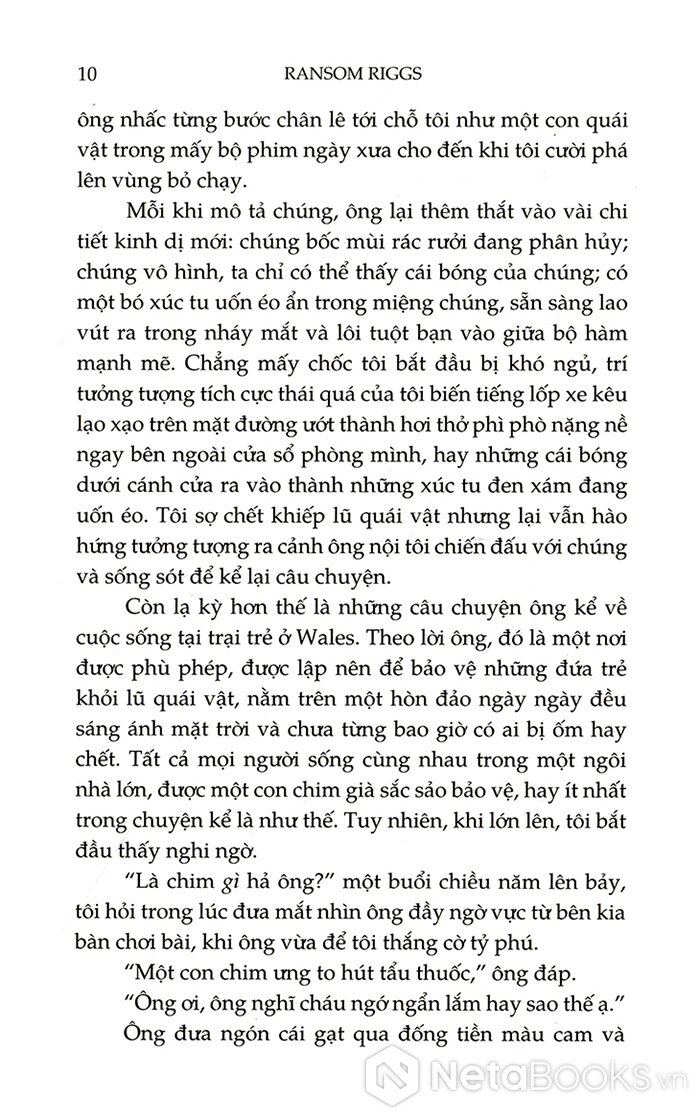 10 RANSOM RIGGS

ông nhấc từng bước chân lê tới chỗ tôi như một con quái vật trong mấy bộ phim ngày xưa cho đến khi tôi cười phá lên vùng bỏ chạy.

Mỗi khi mô tả chúng, ông lại thêm thắt vào vài chi tiết kinh dị mới: chúng bốc mùi rác rưởi đang phân hủy; chúng vô hình, ta chỉ có thể thấy cái bóng của chúng; có một bó xúc tu uốn éo ẩn trong miệng chúng, sẵn sàng lao vút ra trong nháy mắt và lôi tuột bạn vào giữa bộ hàm mạnh mẽ. Chẳng mấy chốc tôi bắt đầu bị khó ngủ, trí tưởng tượng tích cực thái quá của tôi biến tiếng lốp xe kêu lạo xạo trên mặt đường ướt thành hơi thở phì phò nặng nề ngay bên ngoài cửa sổ phòng mình, hay những cái bóng dưới cánh cửa ra vào thành những xúc tu đen xám đang uốn éo. Tôi sợ chết khiếp lũ quái vật nhưng lại vẫn hào hứng tưởng tượng ra cảnh ông nội tôi chiến đấu với chúng và sống sót để kể lại câu chuyện.

Còn lạ kỳ hơn thế là những câu chuyện ông kể về cuộc sống tại trại trẻ ở Wales. Theo lời ông, đó là một nơi được phù phép, được lập nên để bảo vệ những đứa trẻ khỏi lũ quái vật, nằm trên một hòn đảo ngày ngày đều sáng ánh mặt trời và chưa từng bao giờ có ai bị ốm hay chết. Tất cả mọi người sống cùng nhau trong một ngôi nhà lớn, được một con chim già sắc sảo bảo vệ, hay ít nhất trong chuyện kể là như thế. Tuy nhiên, khi lớn lên, tôi bắt đầu thấy nghi ngờ.

"Là chim gì hả ông?" một buổi chiều năm lên bảy, tôi hỏi trong lúc đưa mắt nhìn ông đầy ngờ vực từ bên kia bàn chơi bài, khi ông vừa để tôi thắng cờ tỷ phú.

"Một con chim ưng to hút tẩu thuốc," ông đáp.

"Ông ơi, ông nghĩ cháu ngớ ngẩn lắm hay sao thế ạ."

Ông đưa ngón cái gạt qua đống tiền màu cam và

NetaBooks.vn